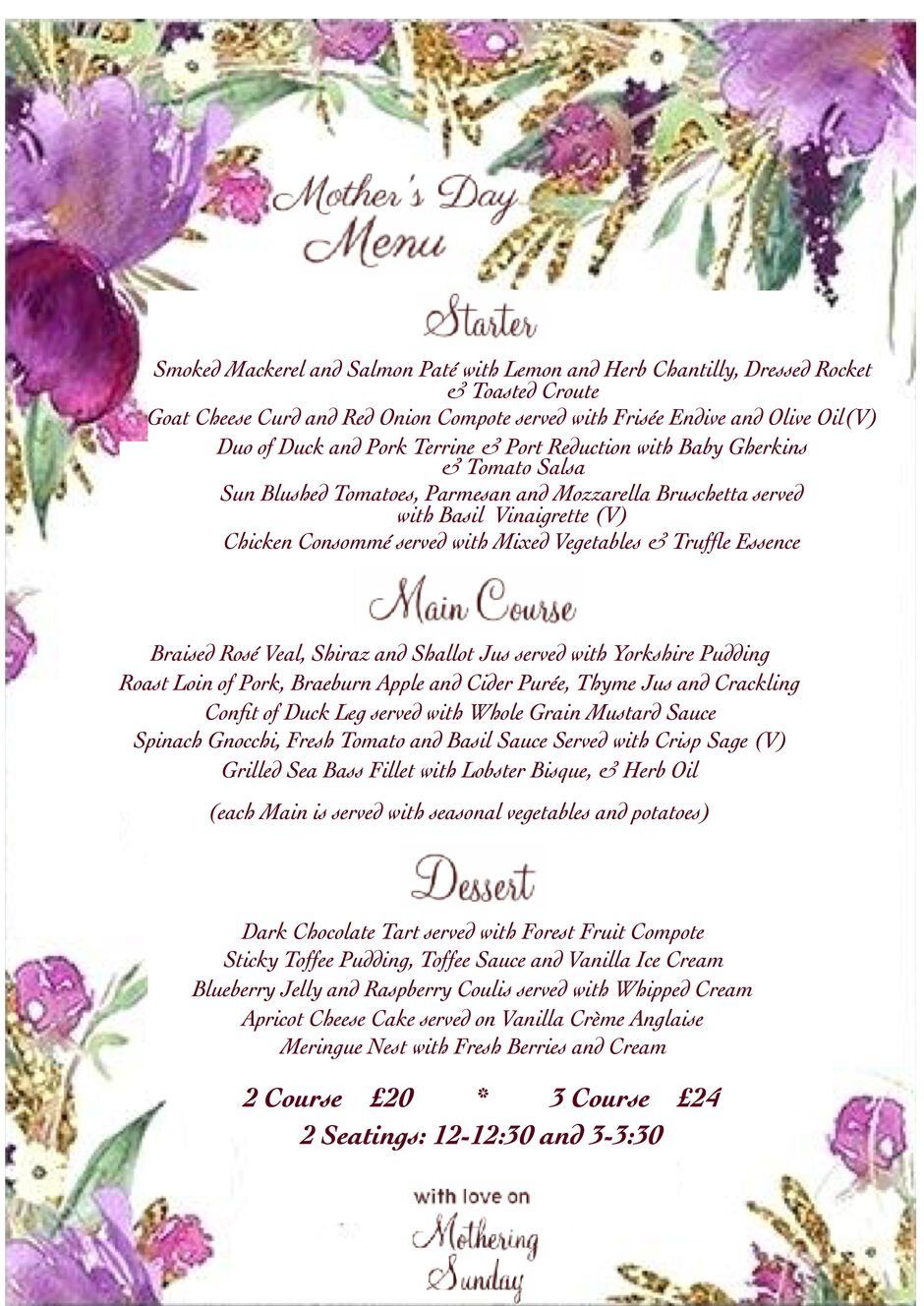 Mother's Day Menu

Starter

Smoked Mackerel and Salmon Paté with Lemon and Herb Chantilly, Dressed Rocket & Toasted Croute
Goat Cheese Curd and Red Onion Compote served with Frisée Endive and Olive Oil(V)
Duo of Duck and Pork Terrine & Port Reduction with Baby Gherkins & Tomato Salsa
Sun Blushed Tomatoes, Parmesan and Mozzarella Bruschetta served with Basil Vinaigrette (V)
Chicken Consommé served with Mixed Vegetables & Truffle Essence

Main Course

Braised Rosé Veal, Shiraz and Shallot Jus served with Yorkshire Pudding
Roast Loin of Pork, Braeburn Apple and Cider Purée, Thyme Jus and Crackling
Confit of Duck Leg served with Whole Grain Mustard Sauce
Spinach Gnocchi, Fresh Tomato and Basil Sauce Served with Crisp Sage (V)
Grilled Sea Bass Fillet with Lobster Bisque, & Herb Oil

(each Main is served with seasonal vegetables and potatoes)

Dessert

Dark Chocolate Tart served with Forest Fruit Compote
Sticky Toffee Pudding, Toffee Sauce and Vanilla Ice Cream
Blueberry Jelly and Raspberry Coulis served with Whipped Cream
Apricot Cheese Cake served on Vanilla Crème Anglaise
Meringue Nest with Fresh Berries and Cream

2 Course £20 * 3 Course £24
2 Seatings: 12-12:30 and 3-3:30

with love on
Mothering Sunday